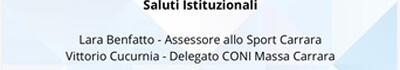 Saluti Istituzionali

Lara Benfatto - Assessore allo Sport Carrara
Vittorio Cucurnia - Delegato CONI Massa Carrara